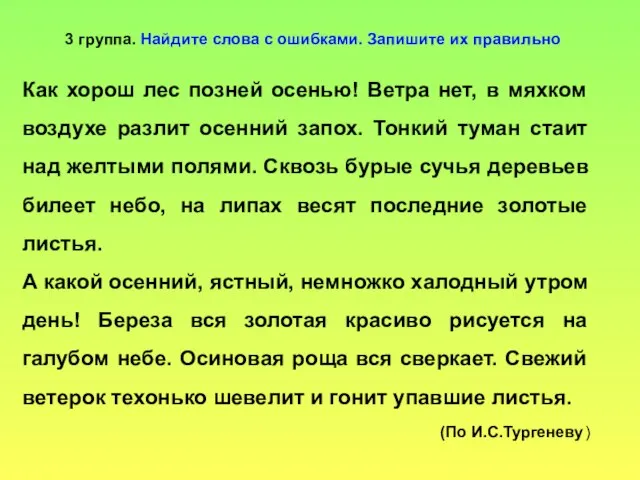 3 группа. Найдите слова с ошибками. Запишите их правильно

Как хорош лес позней осенью! Ветра нет, в мяхком воздухе разлит осенний запох. Тонкий туман стаит над желтыми полями. Сквозь бурые сучья деревьев билеет небо, на липах весят последние золотые листья.
А какой осенний, ястный, немножко халодный утром день! Береза вся золотая красиво рисуется на галубом небе. Осиновая роща вся сверкает. Свежий ветерок техонько шевелит и гонит упавшие листья.

(По И.С.Тургеневу )